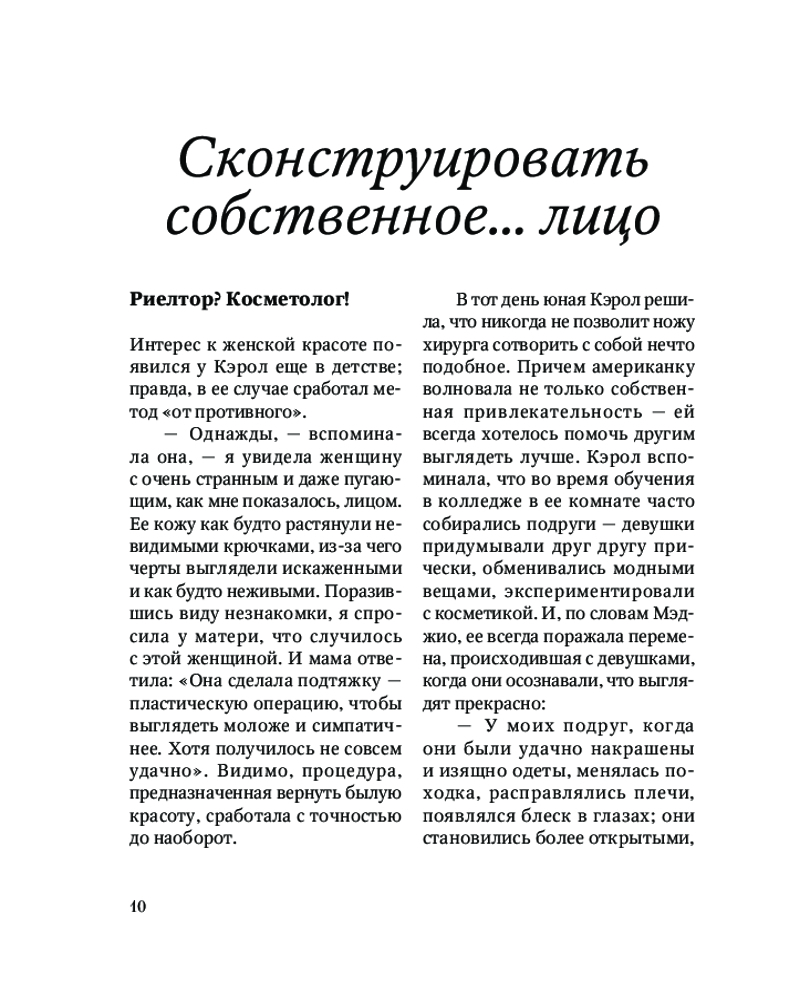 Сконструировать собственное... лицо

Риелтор? Косметолог!

Интерес к женской красоте появился у Кэрол еще в детстве; правда, в ее случае сработал метод «от противного».

— Однажды, — вспоминала она, — я увидела женщину с очень странным и даже пугающим, как мне показалось, лицом. Ее кожу как будто растянули невидимыми крючками, из-за чего черты выглядели искаженными и как будто неживыми. Поразившись виду незнакомки, я спросила у матери, что случилось с этой женщиной. И мама ответила: «Она сделала подтяжку — пластическую операцию, чтобы выглядеть моложе и симпатичнее. Хотя получилось не совсем удачно». Видимо, процедура, предназначенная вернуть былую красоту, сработала с точностью до наоборот.

В тот день юная Кэрол решила, что никогда не позволит ножу хирурга сотворить с собой нечто подобное. Причем американку волновала не только собственная привлекательность — ей всегда хотелось помочь другим выглядеть лучше. Кэрол вспоминала, что во время обучения в колледже в ее комнате часто собирались подруги — девушки придумывали друг другу прически, обменивались модными вещами, экспериментировали с косметикой. И, по словам Мэджио, ее всегда поражала перемена, происходившая с девушками, когда они осознавали, что выглядят прекрасно:

— У моих подруг, когда они были удачно накрашены и изящно одеты, менялась походка, расправлялись плечи, появлялся блеск в глазах; они становились более открытыми,

10